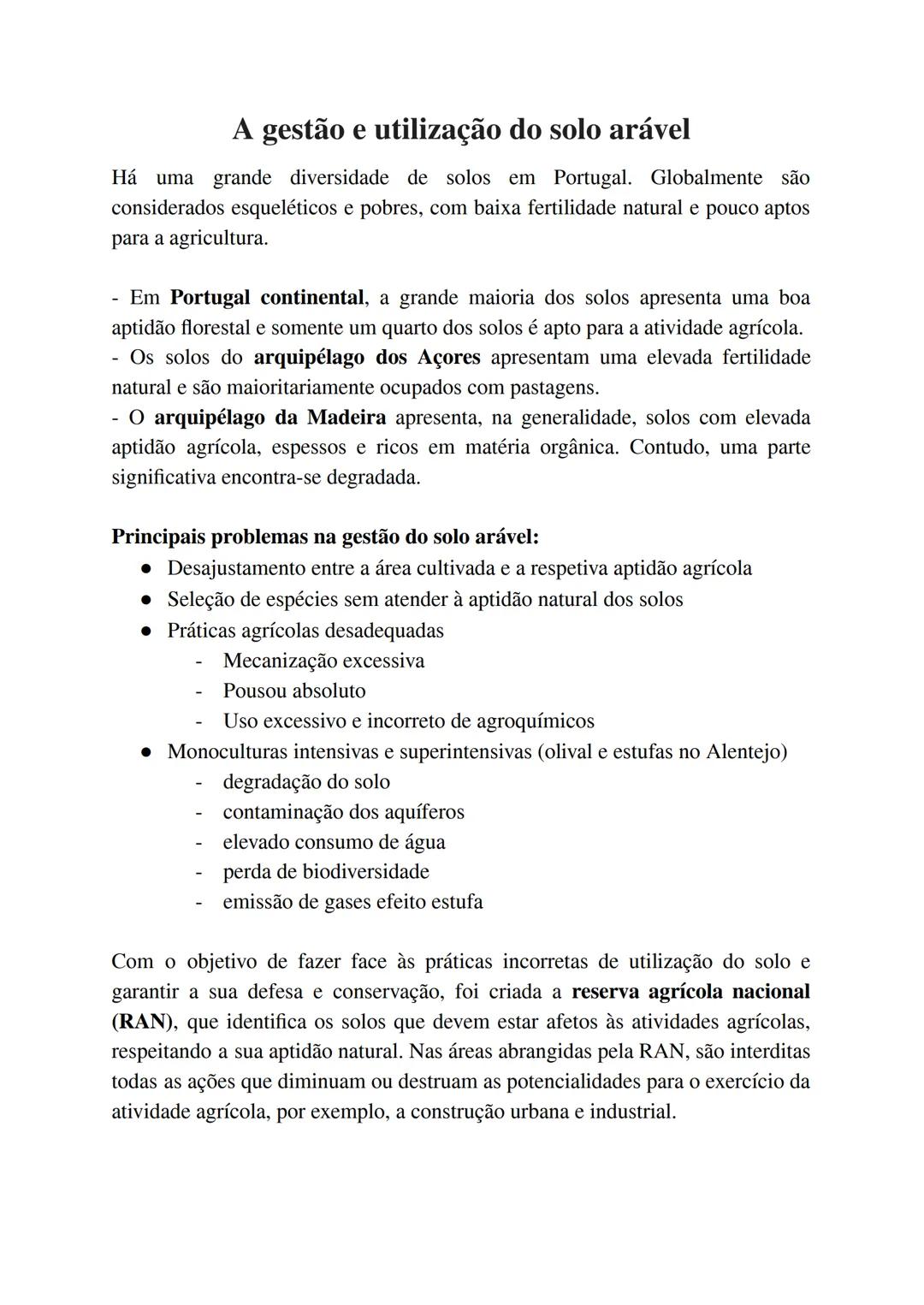 A gestão e utilização do solo arável

Há uma grande diversidade de solos em Portugal. Globalmente são considerados esqueléticos e pobres, com baixa fertilidade natural e pouco aptos para a agricultura.

- Em Portugal continental, a grande maioria dos solos apresenta uma boa aptidão florestal e somente um quarto dos solos é apto para a atividade agrícola.
- Os solos do arquipélago dos Açores apresentam uma elevada fertilidade natural e são maioritariamente ocupados com pastagens.
- O arquipélago da Madeira apresenta, na generalidade, solos com elevada aptidão agrícola, espessos e ricos em matéria orgânica. Contudo, uma parte significativa encontra-se degradada.

Principais problemas na gestão do solo arável:
● Desajustamento entre a área cultivada e a respetiva aptidão agrícola
● Seleção de espécies sem atender à aptidão natural dos solos
● Práticas agrícolas desadequadas
- Mecanização excessiva
- Pousou absoluto
- Uso excessivo e incorreto de agroquímicos
● Monoculturas intensivas e superintensivas (olival e estufas no Alentejo)
- degradação do solo
- contaminação dos aquíferos
- elevado consumo de água
- perda de biodiversidade
- emissão de gases efeito estufa

Com o objetivo de fazer face às práticas incorretas de utilização do solo e garantir a sua defesa e conservação, foi criada a reserva agrícola nacional (RAN), que identifica os solos que devem estar afetos às atividades agrícolas, respeitando a sua aptidão natural. Nas áreas abrangidas pela RAN, são interditas todas as ações que diminuam ou destruam as potencialidades para o exercício da atividade agrícola, por exemplo, a construção urbana e industrial.